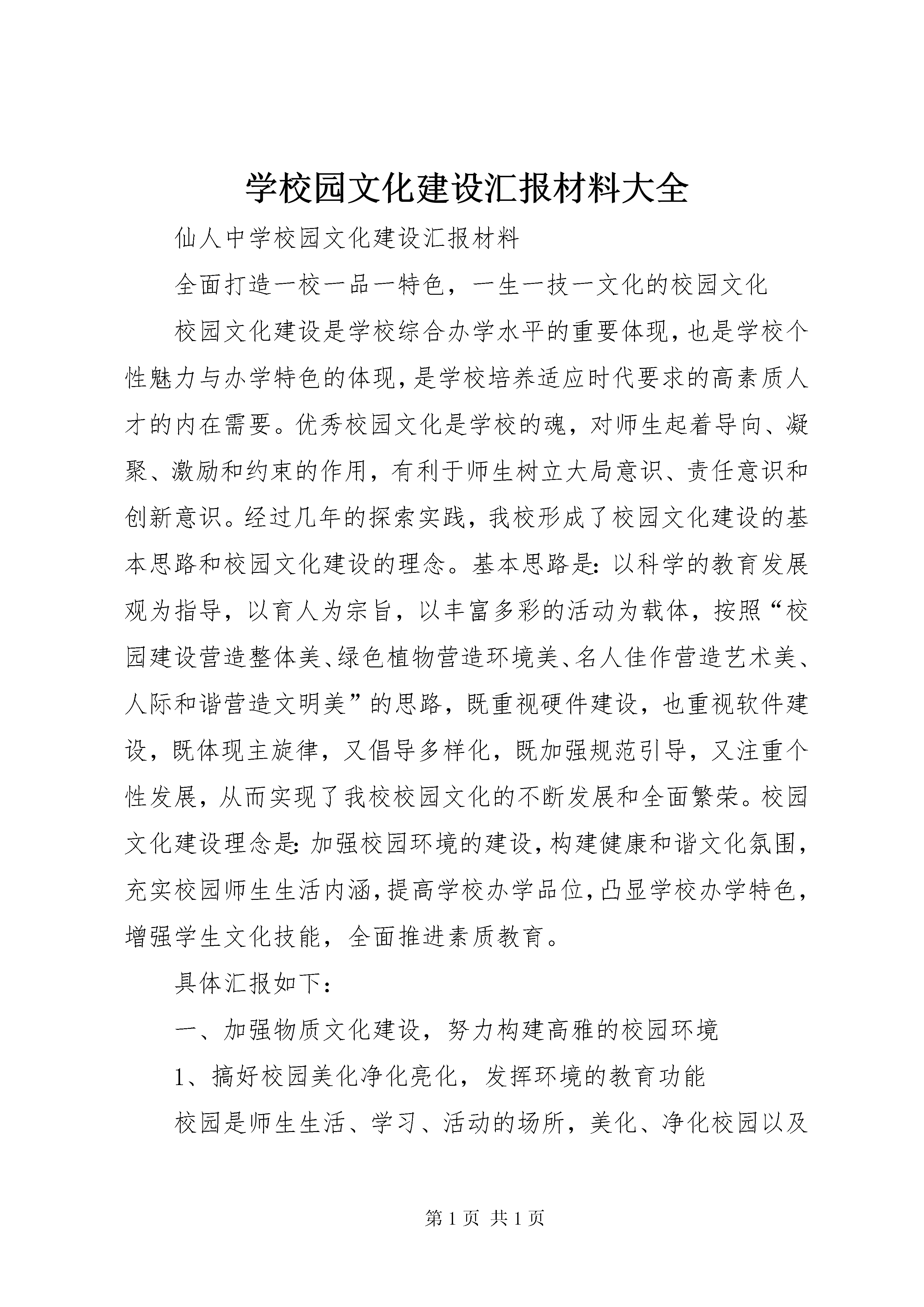 学校园文化建设汇报材料大全

仙人中学校园文化建设汇报材料

全面打造一校一品一特色，一生一技一文化的校园文化

校园文化建设是学校综合办学水平的重要体现，也是学校个性魅力与办学特色的体现，是学校培养适应时代要求的高素质人才的内在需要。优秀校园文化是学校的魂，对师生起着导向、凝聚、激励和约束的作用，有利于师生树立大局意识、责任意识和创新意识。经过几年的探索实践，我校形成了校园文化建设的基本思路和校园文化建设的理念。基本思路是：以科学的教育发展观为指导，以育人为宗旨，以丰富多彩的活动为载体，按照“校园建设营造整体美、绿色植物营造环境美、名人佳作营造艺术美、人际和谐营造文明美”的思路，既重视硬件建设，也重视软件建设，既体现主旋律，又倡导多样化，既加强规范引导，又注重个性发展，从而实现了我校校园文化的不断发展和全面繁荣。校园文化建设理念是：加强校园环境的建设，构建健康和谐文化氛围，充实校园师生生活内涵，提高学校办学品位，凸显学校办学特色，增强学生文化技能，全面推进素质教育。

具体汇报如下：

一、加强物质文化建设，努力构建高雅的校园环境

1、搞好校园美化净化亮化，发挥环境的教育功能

校园是师生生活、学习、活动的场所，美化、净化校园以及

第 1 页 共 1 页